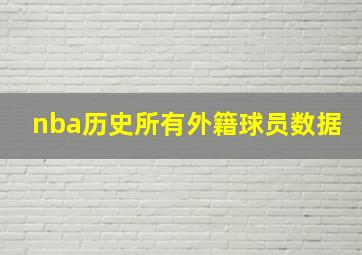 nba历史所有外籍球员数据